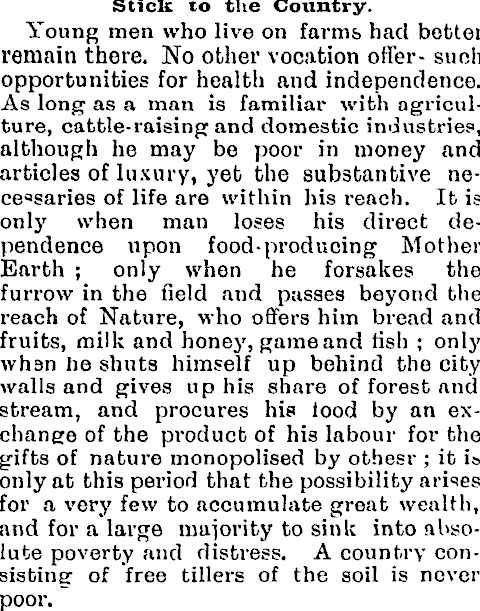 Stick to the Country.

Young men who live on farms had better remain there. No other vocation offer- such opportunities for health and independence. As long as a man is familiar with agriculture, cattle-raising and domestic industries, although he may be poor in money and articles of luxury, yet the substantive necessaries of life are within his reach. It is only when man loses his direct dependence upon food-producing Mother Earth; only when he forsakes the furrow in the field and passes beyond the reach of Nature, who offers him bread and fruits, milk and honey, game and fish; only when he shuts himself up behind the city walls and gives up his share of forest and stream, and procures his food by an exchange of the product of his labour for the gifts of nature monopolised by othesr; it is only at this period that the possibility arises for a very few to accumulate great wealth, and for a large majority to sink into absolute poverty and distress. A country consisting of free tillers of the soil is never poor.